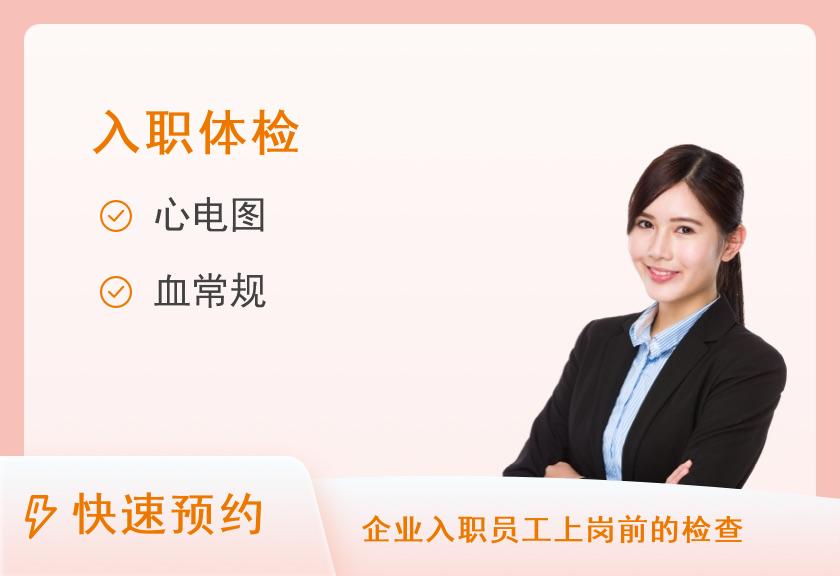 入职体检

心电图

血常规

快速预约

企业入职员工上岗前的检查